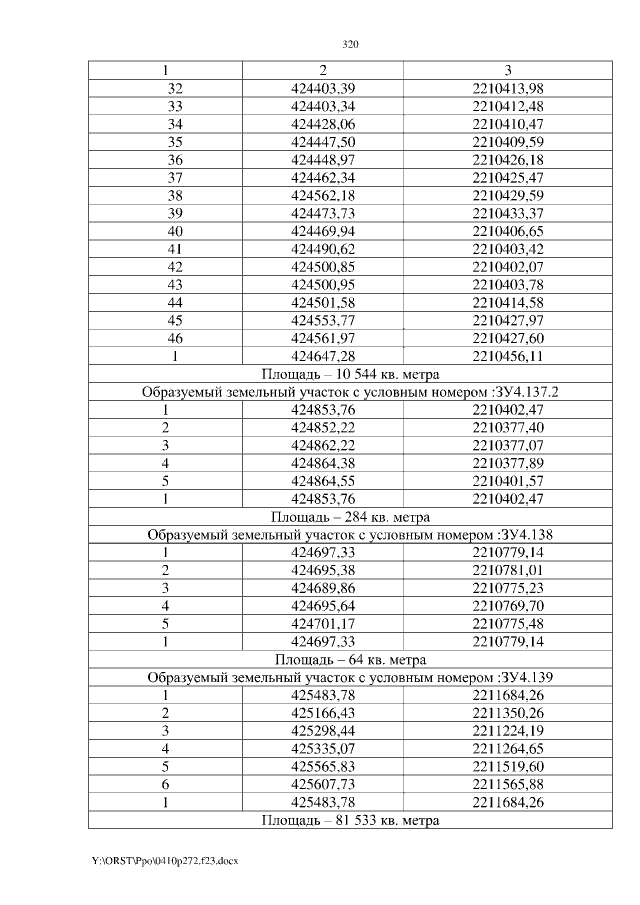 320

| 1 | 2 | 3 |
|---|---|---|
| 32 | 424403,39 | 2210413,98 |
| 33 | 424403,34 | 2210412,48 |
| 34 | 424428,06 | 2210410,47 |
| 35 | 424447,50 | 2210409,59 |
| 36 | 424448,97 | 2210426,18 |
| 37 | 424462,34 | 2210425,47 |
| 38 | 424562,18 | 2210429,59 |
| 39 | 424473,73 | 2210433,37 |
| 40 | 424469,94 | 2210406,65 |
| 41 | 424490,62 | 2210403,42 |
| 42 | 424500,85 | 2210402,07 |
| 43 | 424500,95 | 2210403,78 |
| 44 | 424501,58 | 2210414,58 |
| 45 | 424553,77 | 2210427,97 |
| 46 | 424561,97 | 2210427,60 |
| 1 | 424647,28 | 2210456,11 |
| Площадь – 10 544 кв. метра | | |
| Образуемый земельный участок с условным номером :ЗУ4.137.2 | | |
| 1 | 424853,76 | 2210402,47 |
| 2 | 424852,22 | 2210377,40 |
| 3 | 424862,22 | 2210377,07 |
| 4 | 424864,38 | 2210377,89 |
| 5 | 424864,55 | 2210401,57 |
| 1 | 424853,76 | 2210402,47 |
| Площадь – 284 кв. метра | | |
| Образуемый земельный участок с условным номером :ЗУ4.138 | | |
| 1 | 424697,33 | 2210779,14 |
| 2 | 424695,38 | 2210781,01 |
| 3 | 424689,86 | 2210775,23 |
| 4 | 424695,64 | 2210769,70 |
| 5 | 424701,17 | 2210775,48 |
| 1 | 424697,33 | 2210779,14 |
| Площадь – 64 кв. метра | | |
| Образуемый земельный участок с условным номером :ЗУ4.139 | | |
| 1 | 425483,78 | 2211684,26 |
| 2 | 425166,43 | 2211350,26 |
| 3 | 425298,44 | 2211224,19 |
| 4 | 425335,07 | 2211264,65 |
| 5 | 425565,83 | 2211519,60 |
| 6 | 425607,73 | 2211565,88 |
| 1 | 425483,78 | 2211684,26 |
| Площадь – 81 533 кв. метра | | |

Y:\ORST\Ppo\0410p272.f23.docx